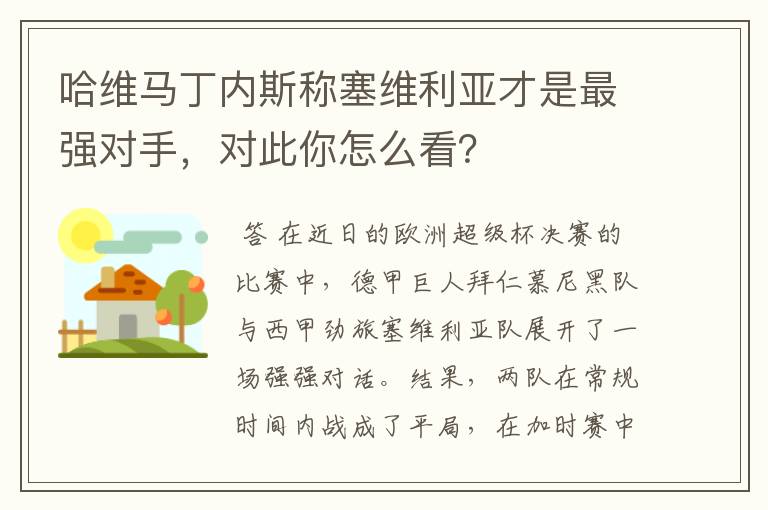 哈维马丁内斯称塞维利亚才是最强对手，对此你怎么看？

答 在近日的欧洲超级杯决赛的比赛中，德甲巨人拜仁慕尼黑队与西甲劲旅塞维利亚队展开了一场强强对话。结果，两队在常规时间内战成了平局，在加时赛中